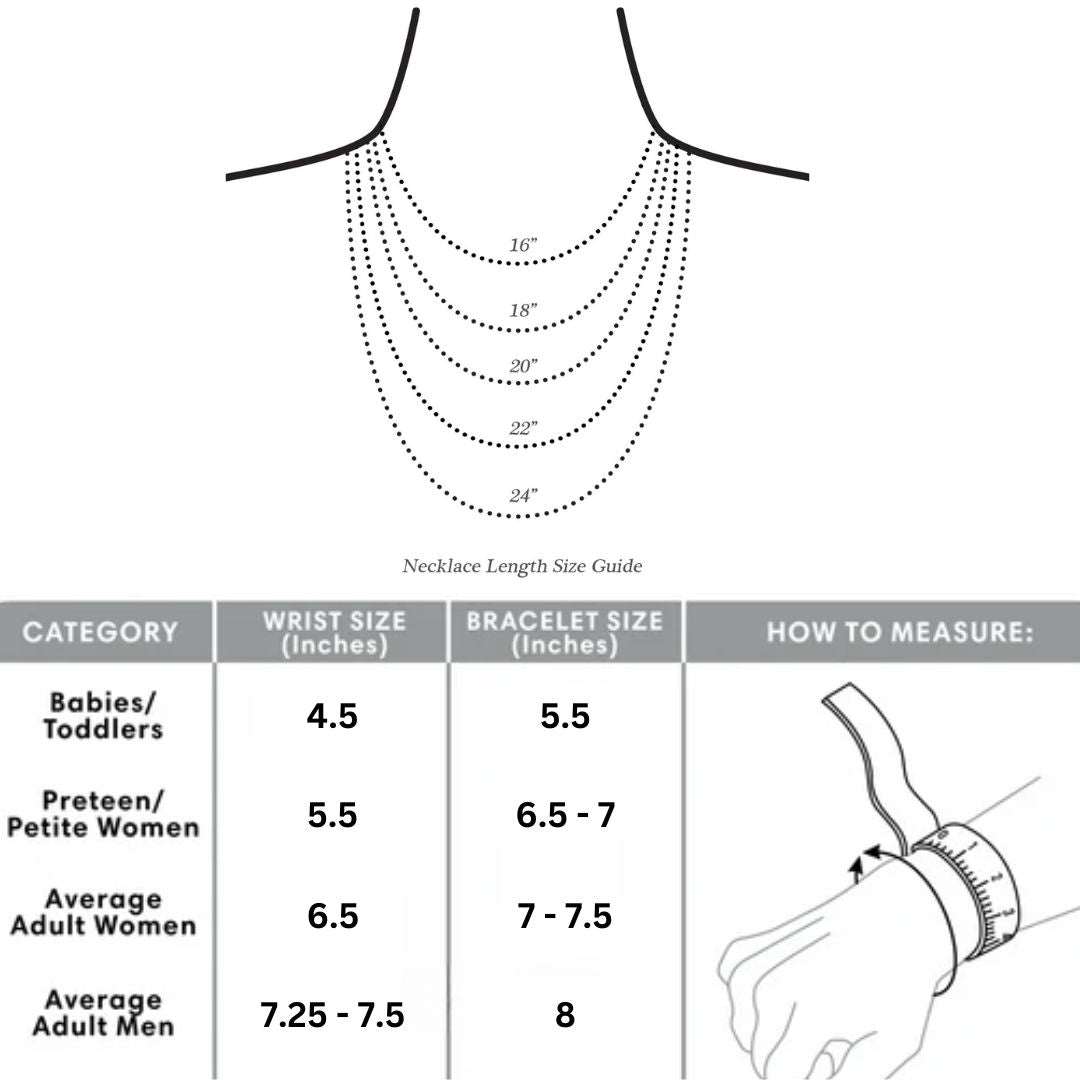 16"
18"
20"
22"
24"

Necklace Length Size Guide

| CATEGORY | WRIST SIZE (Inches) | BRACELET SIZE (Inches) | HOW TO MEASURE: |
|---|---|---|---|
| Babies/ Toddlers | 4.5 | 5.5 | |
| Preteen/ Petite Women | 5.5 | 6.5 - 7 | |
| Average Adult Women | 6.5 | 7 - 7.5 | |
| Average Adult Men | 7.25 - 7.5 | 8 | |

0 1 2 3